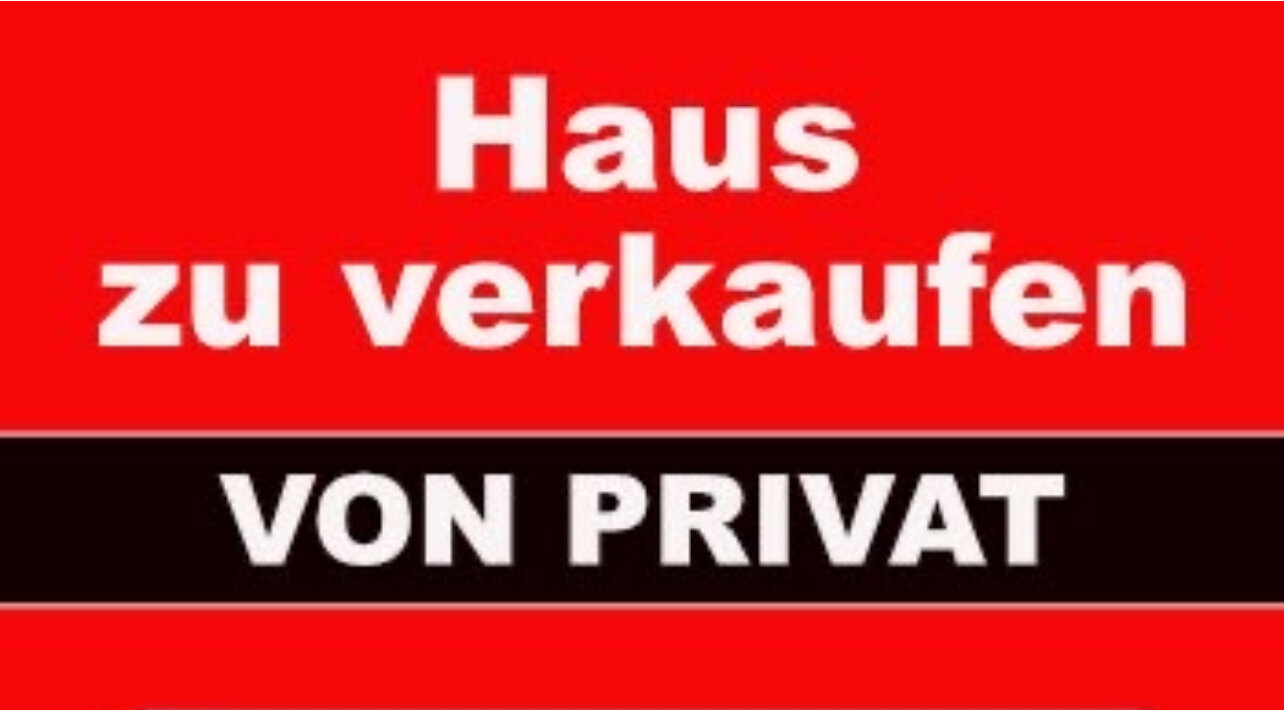 Haus zu verkaufen

VON PRIVAT